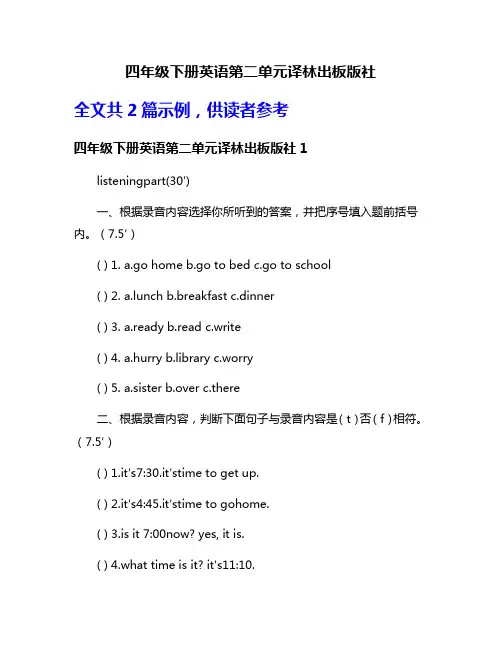 四年级下册英语第二单元译林出板版社

全文共 2 篇示例，供读者参考

四年级下册英语第二单元译林出板版社 1

listeningpart(30')

一、根据录音内容选择你所听到的答案，并把序号填入题前括号内。（7.5'）

( ) 1. a.go home b.go to bed c.go to school

( ) 2. a.lunch b.breakfast c.dinner

( ) 3. a.ready b.read c.write

( ) 4. a.hurry b.library c.worry

( ) 5. a.sister b.over c.there

二、根据录音内容，判断下面句子与录音内容是（ t ）否（ f ）相符。（7.5'）

( ) 1.it's7:30.it'stime to get up.

( ) 2.it's4:45.it'stime to gohome.

( ) 3.is it 7:00now? yes, it is.

( ) 4.what time is it? it's11:10.